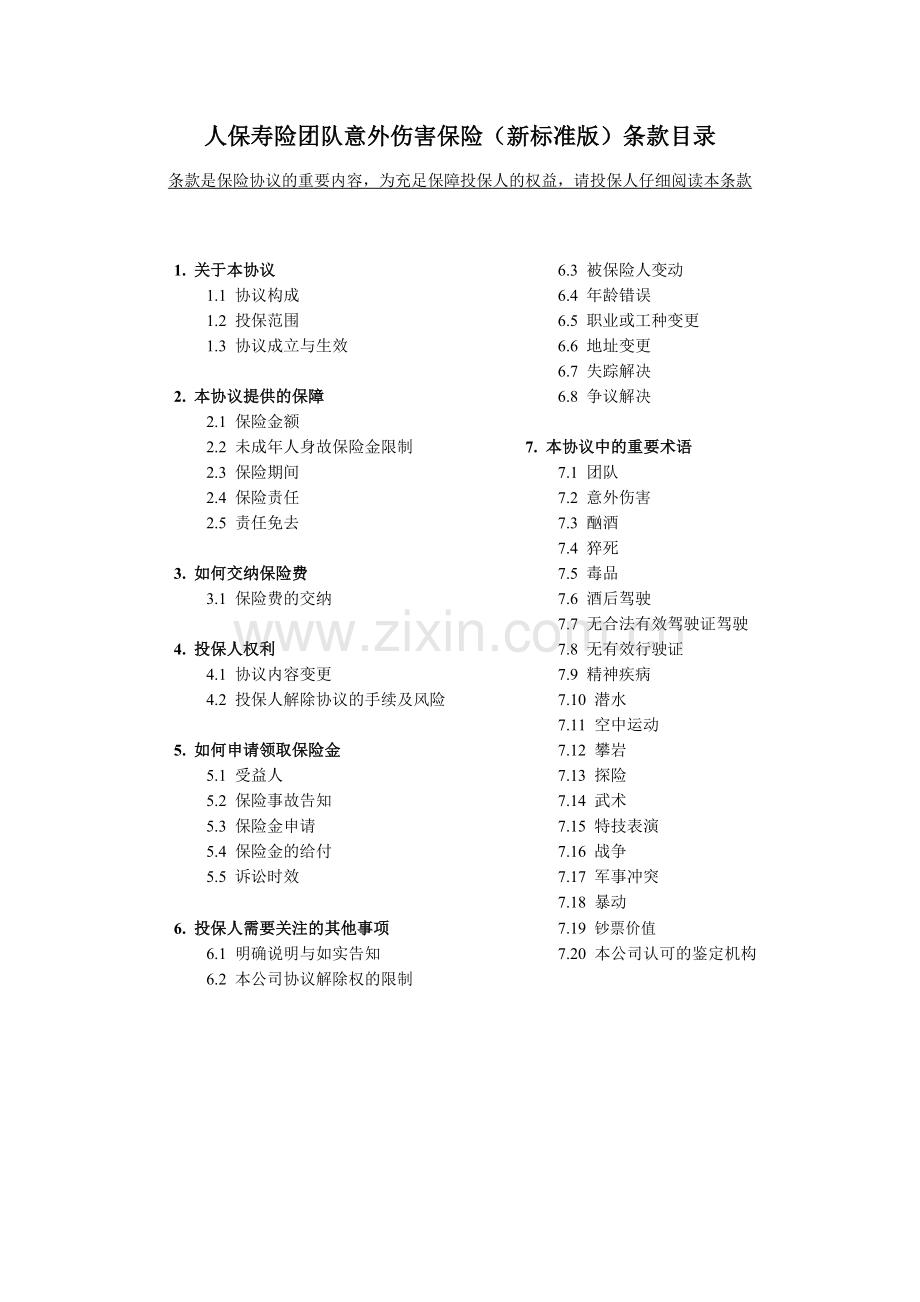 人保寿险团队意外伤害保险（新标准版）条款目录

条款是保险协议的重要内容，为充足保障投保人的权益，请投保人仔细阅读本条款

1. 关于本协议
1.1 协议构成
1.2 投保范围
1.3 协议成立与生效

2. 本协议提供的保障
2.1 保险金额
2.2 未成年人身故保险金限制
2.3 保险期间
2.4 保险责任
2.5 责任免去

3. 如何交纳保险费
3.1 保险费的交纳

4. 投保人权利
4.1 协议内容变更
4.2 投保人解除协议的手续及风险

5. 如何申请领取保险金
5.1 受益人
5.2 保险事故告知
5.3 保险金申请
5.4 保险金的给付
5.5 诉讼时效

6. 投保人需要关注的其他事项
6.1 明确说明与如实告知
6.2 本公司协议解除权的限制
6.3 被保险人变动
6.4 年龄错误
6.5 职业或工种变更
6.6 地址变更
6.7 失踪解决
6.8 争议解决

7. 本协议中的重要术语
7.1 团队
7.2 意外伤害
7.3 酗酒
7.4 猝死
7.5 毒品
7.6 酒后驾驶
7.7 无合法有效驾驶证驾驶
7.8 无有效行驶证
7.9 精神疾病
7.10 潜水
7.11 空中运动
7.12 攀岩
7.13 探险
7.14 武术
7.15 特技表演
7.16 战争
7.17 军事冲突
7.18 暴动
7.19 钞票价值
7.20 本公司认可的鉴定机构

www.zixin.com.cn